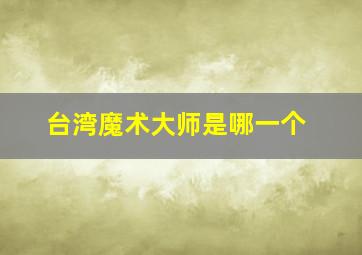 台湾魔术大师是哪一个